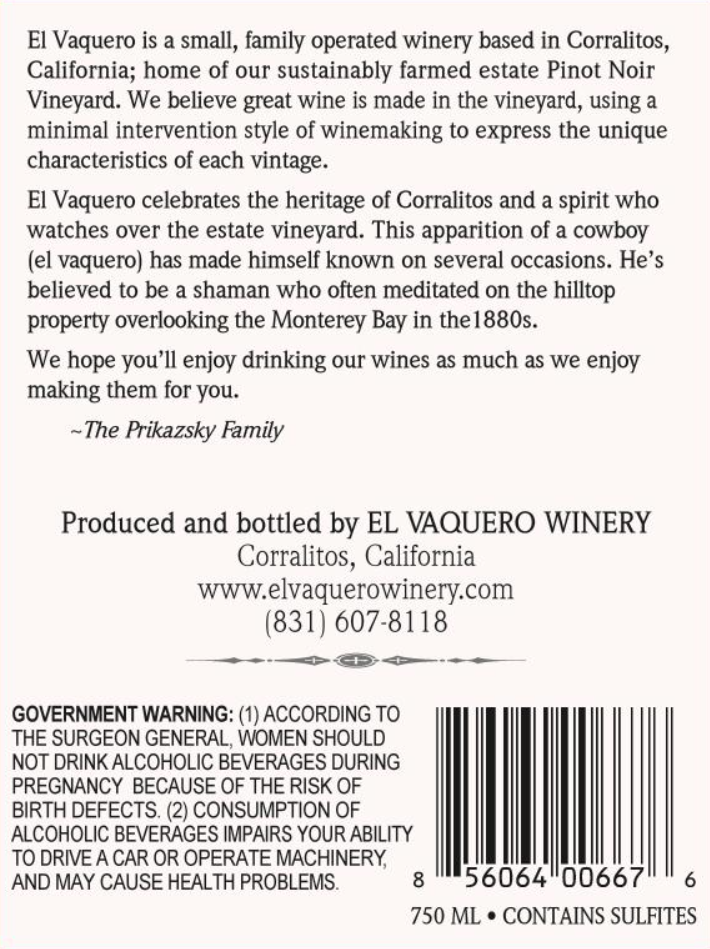 El Vaquero is a small, family operated winery based in Corralitos, California; home of our sustainably farmed estate Pinot Noir Vineyard. We believe great wine is made in the vineyard, using a minimal intervention style of winemaking to express the unique characteristics of each vintage.

El Vaquero celebrates the heritage of Corralitos and a spirit who watches over the estate vineyard. This apparition of a cowboy (el vaquero) has made himself known on several occasions. He's believed to be a shaman who often meditated on the hilltop property overlooking the Monterey Bay in the1880s.

We hope you'll enjoy drinking our wines as much as we enjoy making them for you.

~The Prikazsky Family

Produced and bottled by EL VAQUERO WINERY
Corralitos, California
www.elvaquerowinery.com
(831) 607-8118

GOVERNMENT WARNING: (1) ACCORDING TO THE SURGEON GENERAL, WOMEN SHOULD NOT DRINK ALCOHOLIC BEVERAGES DURING PREGNANCY BECAUSE OF THE RISK OF BIRTH DEFECTS. (2) CONSUMPTION OF ALCOHOLIC BEVERAGES IMPAIRS YOUR ABILITY TO DRIVE A CAR OR OPERATE MACHINERY, AND MAY CAUSE HEALTH PROBLEMS.

8 56064 00667 6

750 ML • CONTAINS SULFITES